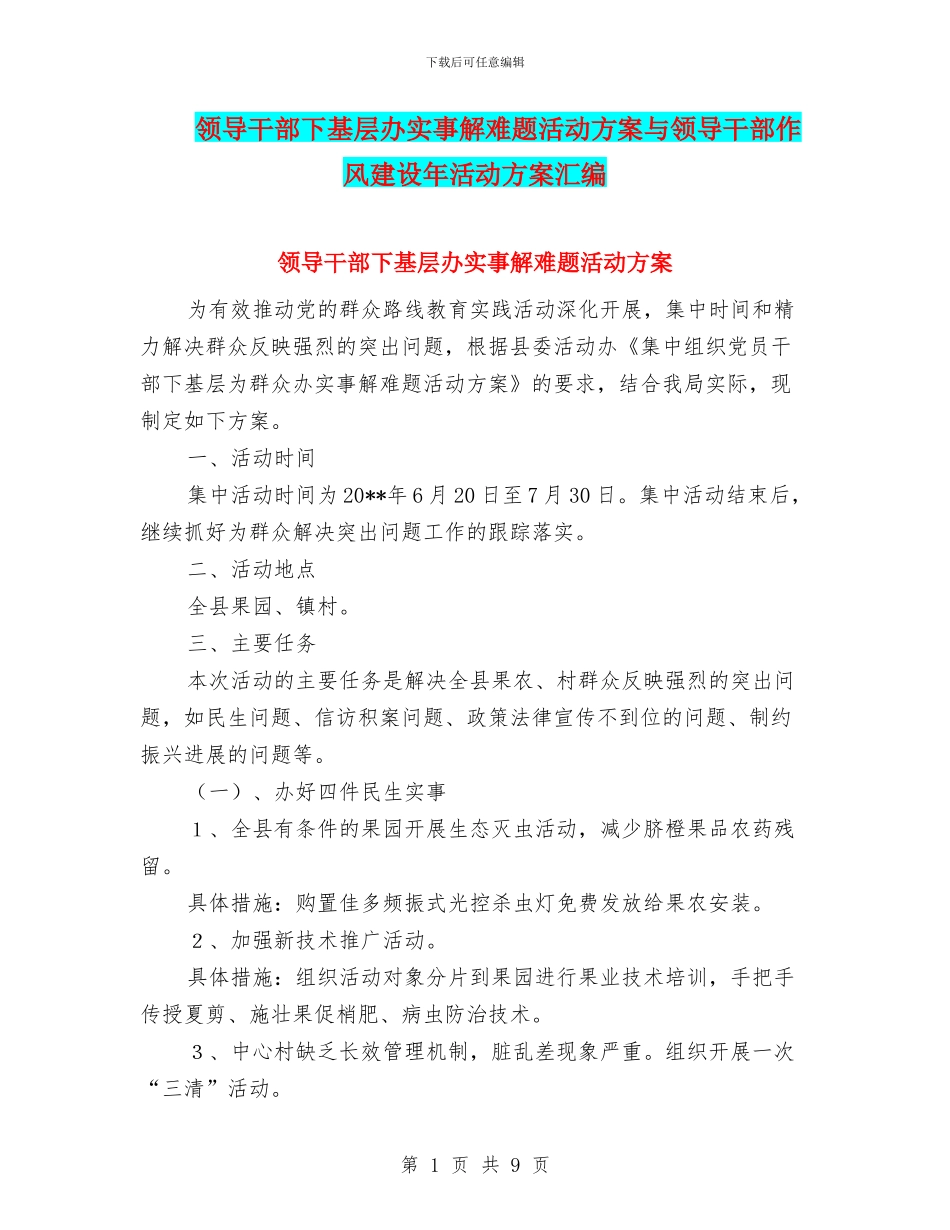 下载后可任意编辑

领导干部下基层办实事解难题活动方案与领导干部作风建设年活动方案汇编

领导干部下基层办实事解难题活动方案

为有效推动党的群众路线教育实践活动深化开展，集中时间和精力解决群众反映强烈的突出问题，根据县委活动办《集中组织党员干部下基层为群众办实事解难题活动方案》的要求，结合我局实际，现制定如下方案。

一、活动时间

集中活动时间为20**年6月20日至7月30日。集中活动结束后，继续抓好为群众解决突出问题工作的跟踪落实。

二、活动地点

全县果园、镇村。

三、主要任务

本次活动的主要任务是解决全县果农、村群众反映强烈的突出问题，如民生问题、信访积案问题、政策法律宣传不到位的问题、制约振兴进展的问题等。

（一）、办好四件民生实事

1、全县有条件的果园开展生态灭虫活动，减少脐橙果品农药残留。

具体措施：购置佳多频振式光控杀虫灯免费发放给果农安装。

2、加强新技术推广活动。

具体措施：组织活动对象分片到果园进行果业技术培训，手把手传授夏剪、施壮果促梢肥、病虫防治技术。

3、中心村缺乏长效管理机制，脏乱差现象严重。组织开展一次“三清”活动。

第 1 页 共 9 页